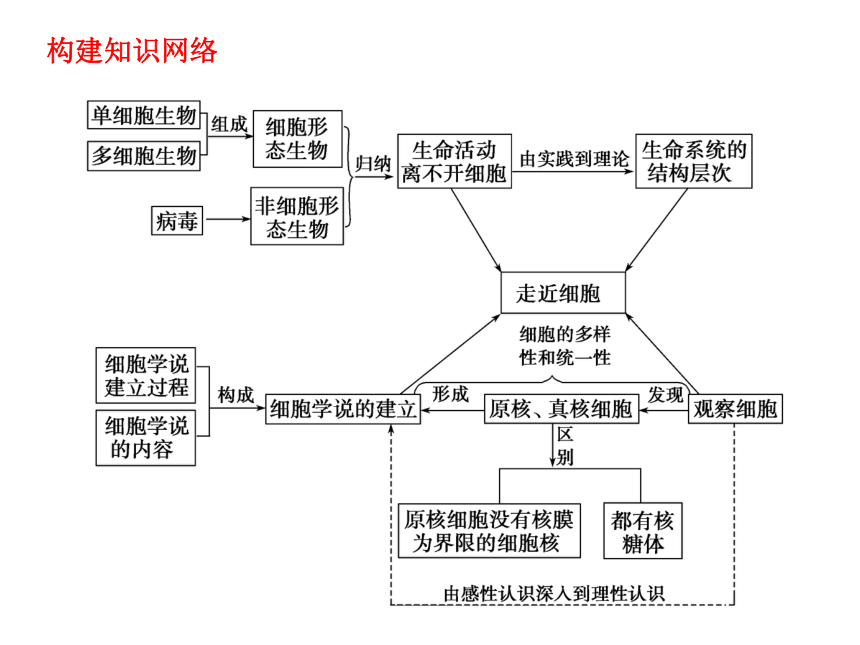 构建知识网络

单细胞生物
多细胞生物
组成
细胞形态生物
病毒
非细胞形态生物
归纳
生命活动离不开细胞
由实践到理论
生命系统的结构层次
走近细胞
细胞的多样性和统一性
细胞学说建立过程
细胞学说的内容
构成
细胞学说的建立
形成
原核、真核细胞
发现
观察细胞
区别
原核细胞没有核膜为界限的细胞核
都有核糖体
由感性认识深入到理性认识